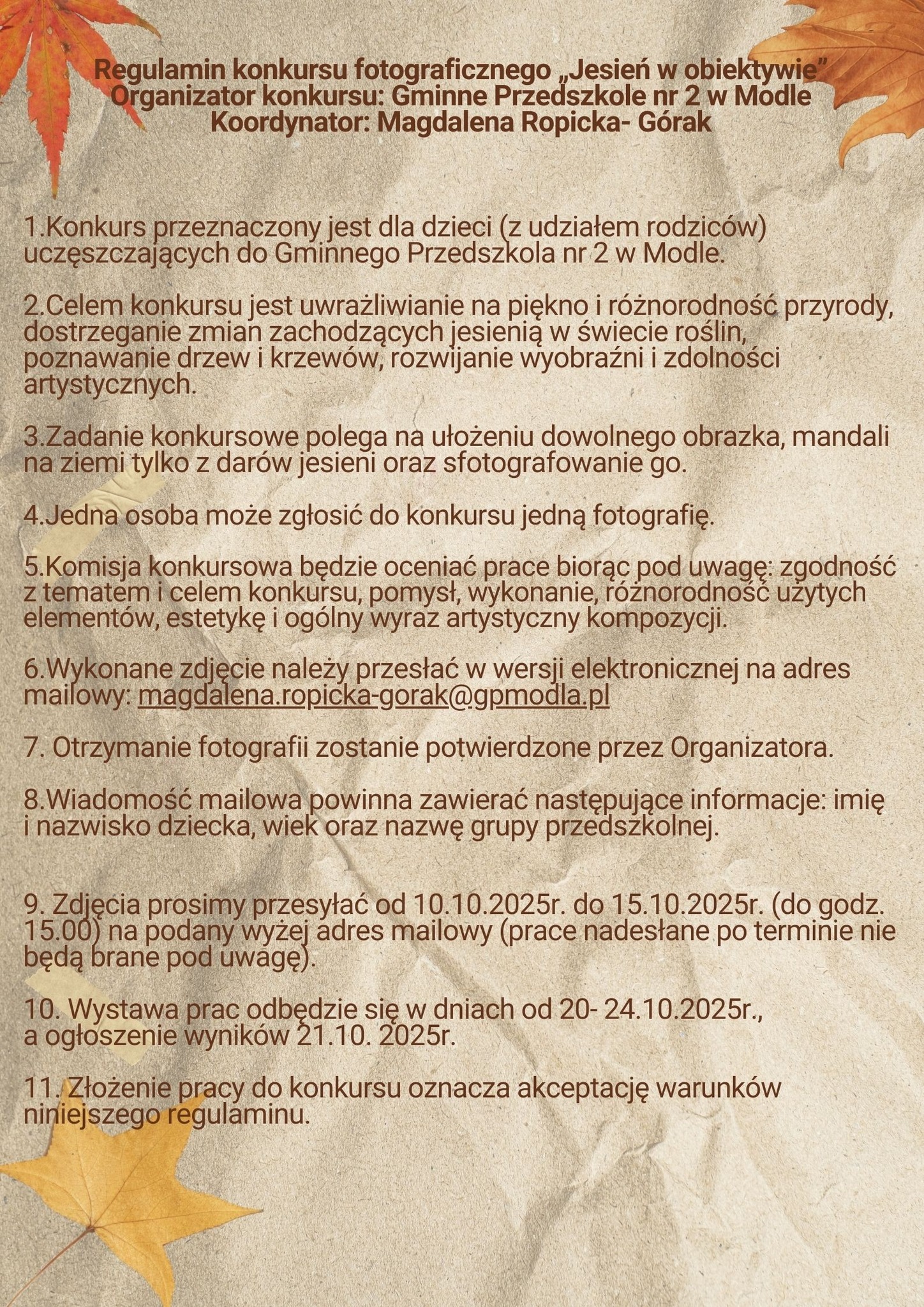 Regulamin konkursu fotograficznego „Jesień w obiektywie”
Organizator konkursu: Gminne Przedszkole nr 2 w Modle
Koordynator: Magdalena Ropicka- Górak

1.Konkurs przeznaczony jest dla dzieci (z udziałem rodziców) uczęszczających do Gminnego Przedszkola nr 2 w Modle.

2.Celem konkursu jest uwrażliwianie na piękno i różnorodność przyrody, dostrzeganie zmian zachodzących jesienią w świecie roślin, poznawanie drzew i krzewów, rozwijanie wyobraźni i zdolności artystycznych.

3.Zadanie konkursowe polega na ułożeniu dowolnego obrazka, mandali na ziemi tylko z darów jesieni oraz sfotografowanie go.

4.Jedna osoba może zgłosić do konkursu jedną fotografię.

5.Komisja konkursowa będzie oceniać prace biorąc pod uwagę: zgodność z tematem i celem konkursu, pomysł, wykonanie, różnorodność użytych elementów, estetykę i ogólny wyraz artystyczny kompozycji.

6.Wykonane zdjęcie należy przesłać w wersji elektronicznej na adres mailowy: magdalena.ropicka-gorak@gpmodla.pl

7. Otrzymanie fotografii zostanie potwierdzone przez Organizatora.

8.Wiadomość mailowa powinna zawierać następujące informacje: imię i nazwisko dziecka, wiek oraz nazwę grupy przedszkolnej.

9. Zdjęcia prosimy przesyłać od 10.10.2025r. do 15.10.2025r. (do godz. 15.00) na podany wyżej adres mailowy (prace nadesłane po terminie nie będą brane pod uwagę).

10. Wystawa prac odbędzie się w dniach od 20- 24.10.2025r., a ogłoszenie wyników 21.10. 2025r.

11. Złożenie pracy do konkursu oznacza akceptację warunków niniejszego regulaminu.